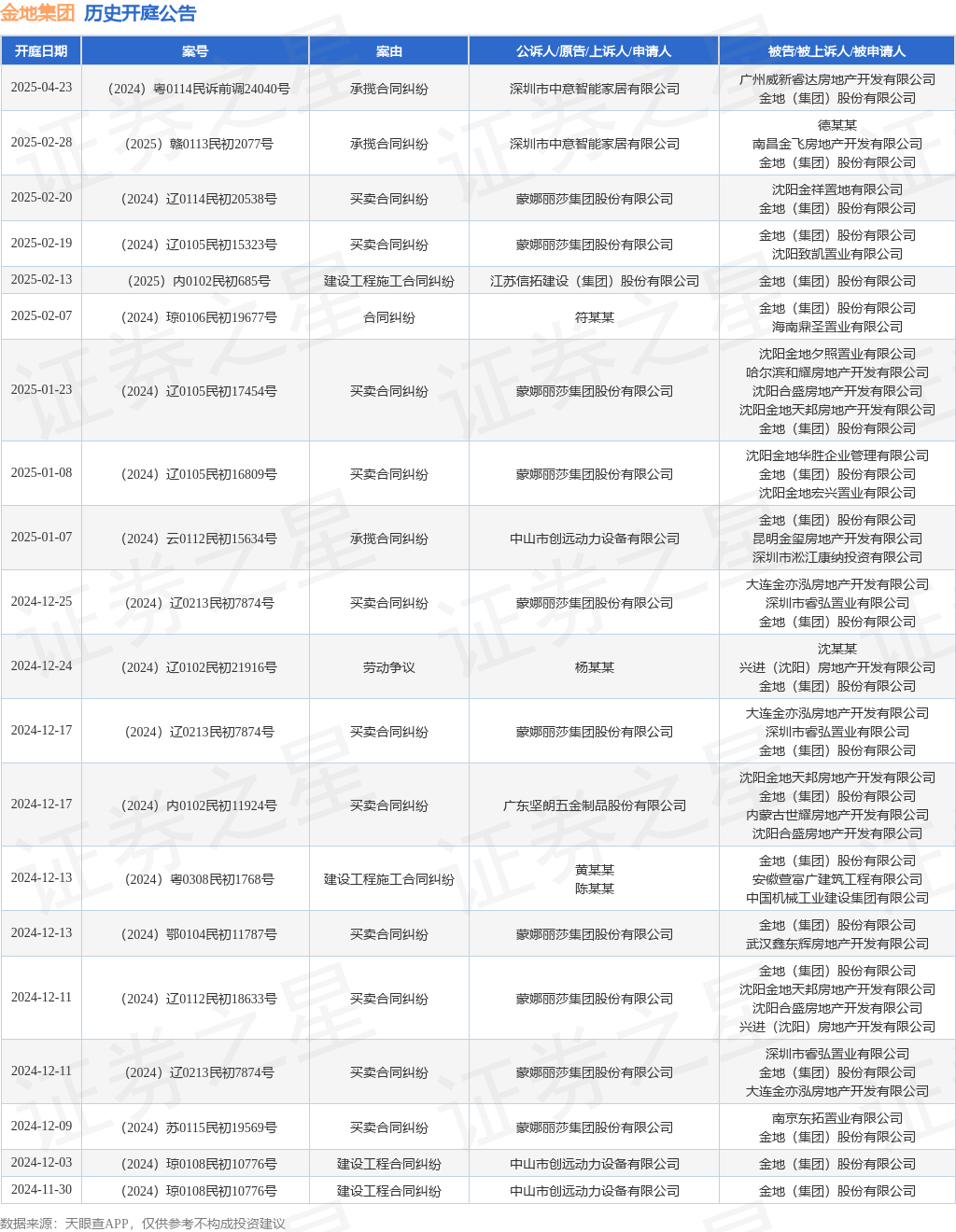 金地集团 历史开庭公告

| 开庭日期 | 案号 | 案由 | 公诉人/原告/上诉人/申请人 | 被告/被上诉人/被申请人 |
|---|---|---|---|---|
| 2025-04-23 | （2024）粤0114民诉前调24040号 | 承揽合同纠纷 | 深圳市中意智能家居有限公司 | 广州威新睿达房地产开发有限公司 金地（集团）股份有限公司 |
| 2025-02-28 | （2025）赣0113民初2077号 | 承揽合同纠纷 | 深圳市中意智能家居有限公司 | 德某某 南昌金飞房地产开发有限公司 金地（集团）股份有限公司 |
| 2025-02-20 | （2024）辽0114民初20538号 | 买卖合同纠纷 | 蒙娜丽莎集团股份有限公司 | 沈阳金祥置地有限公司 金地（集团）股份有限公司 |
| 2025-02-19 | （2024）辽0105民初15323号 | 买卖合同纠纷 | 蒙娜丽莎集团股份有限公司 | 金地（集团）股份有限公司 沈阳致凯置业有限公司 |
| 2025-02-13 | （2025）内0102民初685号 | 建设工程施工合同纠纷 | 江苏信拓建设（集团）股份有限公司 | 金地（集团）股份有限公司 |
| 2025-02-07 | （2024）琼0106民初19677号 | 合同纠纷 | 符某某 | 金地（集团）股份有限公司 海南鼎圣置业有限公司 |
| 2025-01-23 | （2024）辽0105民初17454号 | 买卖合同纠纷 | 蒙娜丽莎集团股份有限公司 | 沈阳金地夕照置业有限公司 哈尔滨和耀房地产开发有限公司 沈阳合盛房地产开发有限公司 沈阳金地天邦房地产开发有限公司 金地（集团）股份有限公司 |
| 2025-01-08 | （2024）辽0105民初16809号 | 买卖合同纠纷 | 蒙娜丽莎集团股份有限公司 | 沈阳金地华胜企业管理有限公司 金地（集团）股份有限公司 沈阳金地宏兴置业有限公司 |
| 2025-01-07 | （2024）云0112民初15634号 | 承揽合同纠纷 | 中山市创远动力设备有限公司 | 金地（集团）股份有限公司 昆明金玺房地产开发有限公司 深圳市淞江康纳投资有限公司 |
| 2024-12-25 | （2024）辽0213民初7874号 | 买卖合同纠纷 | 蒙娜丽莎集团股份有限公司 | 大连金亦泓房地产开发有限公司 深圳市睿弘置业有限公司 金地（集团）股份有限公司 |
| 2024-12-24 | （2024）辽0102民初21916号 | 劳动争议 | 杨某某 | 沈某某 兴进（沈阳）房地产开发有限公司 金地（集团）股份有限公司 |
| 2024-12-17 | （2024）辽0213民初7874号 | 买卖合同纠纷 | 蒙娜丽莎集团股份有限公司 | 大连金亦泓房地产开发有限公司 深圳市睿弘置业有限公司 金地（集团）股份有限公司 |
| 2024-12-17 | （2024）内0102民初11924号 | 买卖合同纠纷 | 广东坚朗五金制品股份有限公司 | 沈阳金地天邦房地产开发有限公司 金地（集团）股份有限公司 内蒙古世耀房地产开发有限公司 沈阳合盛房地产开发有限公司 |
| 2024-12-13 | （2024）粤0308民初1768号 | 建设工程施工合同纠纷 | 黄某某 陈某某 | 金地（集团）股份有限公司 安徽萱富广建筑工程有限公司 中国机械工业建设集团有限公司 |
| 2024-12-13 | （2024）鄂0104民初11787号 | 买卖合同纠纷 | 蒙娜丽莎集团股份有限公司 | 金地（集团）股份有限公司 武汉鑫东辉房地产开发有限公司 |
| 2024-12-11 | （2024）辽0112民初18633号 | 买卖合同纠纷 | 蒙娜丽莎集团股份有限公司 | 金地（集团）股份有限公司 沈阳金地天邦房地产开发有限公司 沈阳合盛房地产开发有限公司 兴进（沈阳）房地产开发有限公司 |
| 2024-12-11 | （2024）辽0213民初7874号 | 买卖合同纠纷 | 蒙娜丽莎集团股份有限公司 | 深圳市睿弘置业有限公司 金地（集团）股份有限公司 大连金亦泓房地产开发有限公司 |
| 2024-12-09 | （2024）苏0115民初19569号 | 买卖合同纠纷 | 蒙娜丽莎集团股份有限公司 | 南京东拓置业有限公司 金地（集团）股份有限公司 |
| 2024-12-03 | （2024）琼0108民初10776号 | 建设工程合同纠纷 | 中山市创远动力设备有限公司 | 金地（集团）股份有限公司 |
| 2024-11-30 | （2024）琼0108民初10776号 | 建设工程合同纠纷 | 中山市创远动力设备有限公司 | 金地（集团）股份有限公司 |

数据来源：天眼查APP，仅供参考不构成投资建议